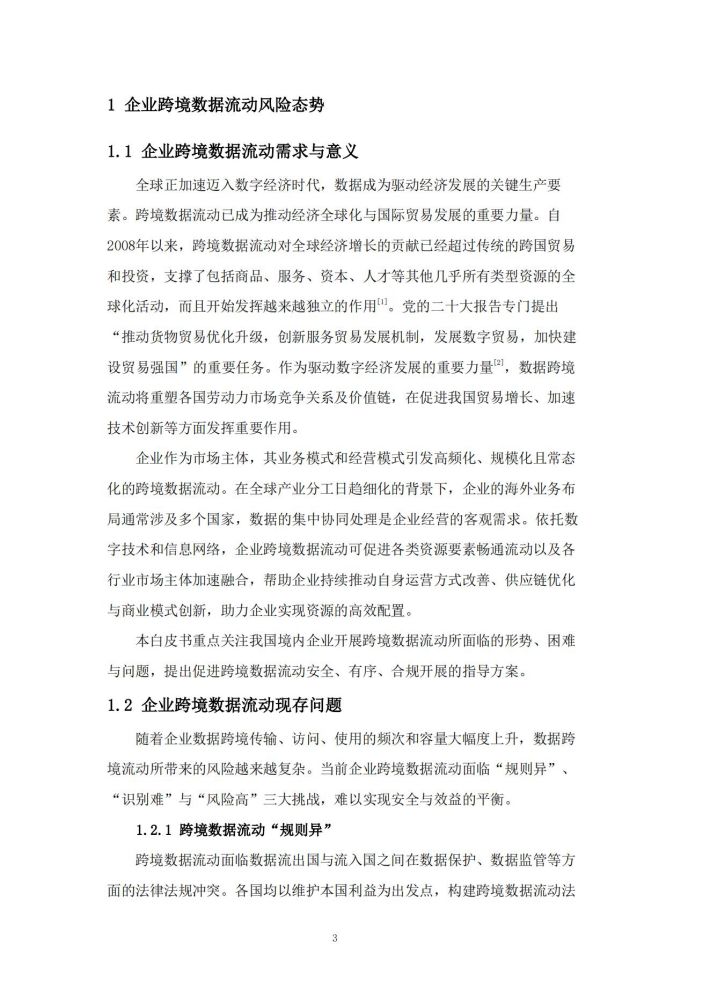 1 企业跨境数据流动风险态势

1.1 企业跨境数据流动需求与意义

全球正加速迈入数字经济时代，数据成为驱动经济发展的关键生产要素。跨境数据流动已成为推动经济全球化与国际贸易发展的重要力量。自2008年以来，跨境数据流动对全球经济增长的贡献已经超过传统的跨国贸易和投资，支撑了包括商品、服务、资本、人才等其他几乎所有类型资源的全球化活动，而且开始发挥越来越独立的作用$^{[1]}$。党的二十大报告专门提出“推动货物贸易优化升级，创新服务贸易发展机制，发展数字贸易，加快建设贸易强国”的重要任务。作为驱动数字经济发展的重要力量$^{[2]}$，数据跨境流动将重塑各国劳动力市场竞争关系及价值链，在促进我国贸易增长、加速技术创新等方面发挥重要作用。

企业作为市场主体，其业务模式和经营模式引发高频化、规模化且常态化的跨境数据流动。在全球产业分工日趋细化的背景下，企业的海外业务布局通常涉及多个国家，数据的集中协同处理是企业经营的客观需求。依托数字技术和信息网络，企业跨境数据流动可促进各类资源要素畅通流动以及各行业市场主体加速融合，帮助企业持续推动自身运营方式改善、供应链优化与商业模式创新，助力企业实现资源的高效配置。

本白皮书重点关注我国境内企业开展跨境数据流动所面临的形势、困难与问题，提出促进跨境数据流动安全、有序、合规开展的指导方案。

1.2 企业跨境数据流动现存问题

随着企业数据跨境传输、访问、使用的频次和容量大幅度上升，数据跨境流动所带来的风险越来越复杂。当前企业跨境数据流动面临“规则异”、“识别难”与“风险高”三大挑战，难以实现安全与效益的平衡。

1.2.1 跨境数据流动“规则异”

跨境数据流动面临数据流出国与流入国之间在数据保护、数据监管等方面的法律法规冲突。各国均以维护本国利益为出发点，构建跨境数据流动法

3